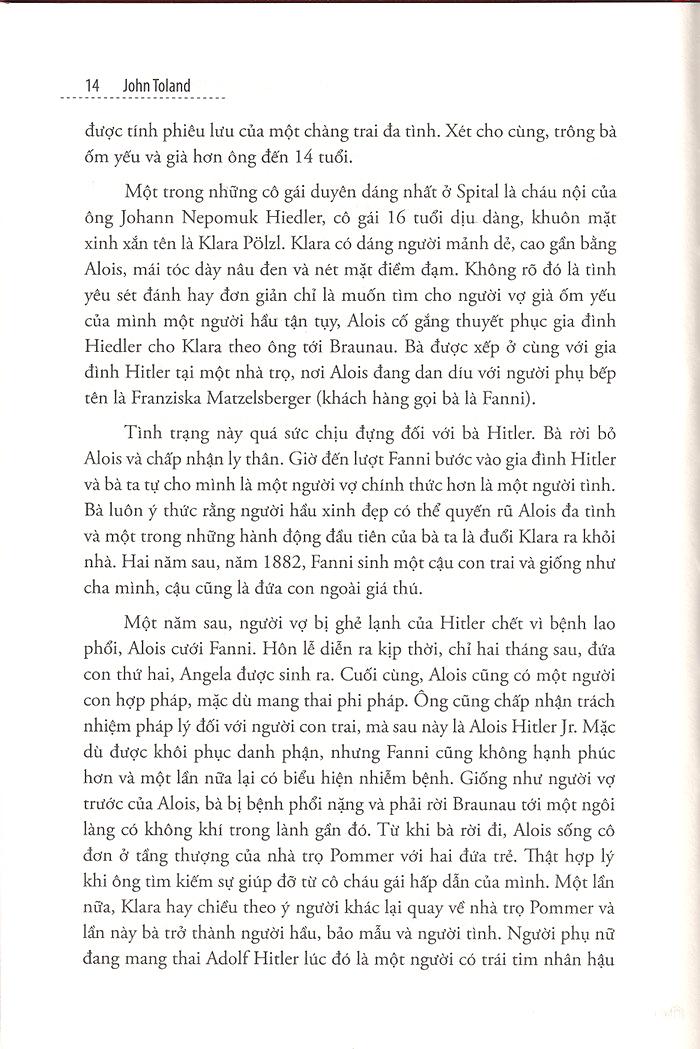 14 John Toland

được tính phiêu lưu của một chàng trai đa tình. Xét cho cùng, trông bà ốm yếu và già hơn ông đến 14 tuổi.

Một trong những cô gái duyên dáng nhất ở Spital là cháu nội của ông Johann Nepomuk Hiedler, cô gái 16 tuổi dịu dàng, khuôn mặt xinh xắn tên là Klara Pölzl. Klara có dáng người mảnh dẻ, cao gần bằng Alois, mái tóc dày nâu đen và nét mặt điềm đạm. Không rõ đó là tình yêu sét đánh hay đơn giản chỉ là muốn tìm cho người vợ già ốm yếu của mình một người hầu tận tụy, Alois cố gắng thuyết phục gia đình Hiedler cho Klara theo ông tới Braunau. Bà được xếp ở cùng với gia đình Hitler tại một nhà trọ, nơi Alois đang dan díu với người phụ bếp tên là Franziska Matzelsberger (khách hàng gọi bà là Fanni).

Tình trạng này quá sức chịu đựng đối với bà Hitler. Bà rời bỏ Alois và chấp nhận ly thân. Giờ đến lượt Fanni bước vào gia đình Hitler và bà ta tự cho mình là một người vợ chính thức hơn là một người tình. Bà luôn ý thức rằng người hầu xinh đẹp có thể quyến rũ Alois đa tình và một trong những hành động đầu tiên của bà ta là đuổi Klara ra khỏi nhà. Hai năm sau, năm 1882, Fanni sinh một cậu con trai và giống như cha mình, cậu cũng là đứa con ngoài giá thú.

Một năm sau, người vợ bị ghẻ lạnh của Hitler chết vì bệnh lao phổi, Alois cưới Fanni. Hôn lễ diễn ra kịp thời, chỉ hai tháng sau, đứa con thứ hai, Angela được sinh ra. Cuối cùng, Alois cũng có một người con hợp pháp, mặc dù mang thai phi pháp. Ông cũng chấp nhận trách nhiệm pháp lý đối với người con trai, mà sau này là Alois Hitler Jr. Mặc dù được khôi phục danh phận, nhưng Fanni cũng không hạnh phúc hơn và một lần nữa lại có biểu hiện nhiễm bệnh. Giống như người vợ trước của Alois, bà bị bệnh phổi nặng và phải rời Braunau tới một ngôi làng có không khí trong lành gần đó. Từ khi bà rời đi, Alois sống cô đơn ở tầng thượng của nhà trọ Pommer với hai đứa trẻ. Thật hợp lý khi ông tìm kiếm sự giúp đỡ từ cô cháu gái hấp dẫn của mình. Một lần nữa, Klara hay chiều theo ý người khác lại quay về nhà trọ Pommer và lần này bà trở thành người hầu, bảo mẫu và người tình. Người phụ nữ đang mang thai Adolf Hitler lúc đó là một người có trái tim nhân hậu